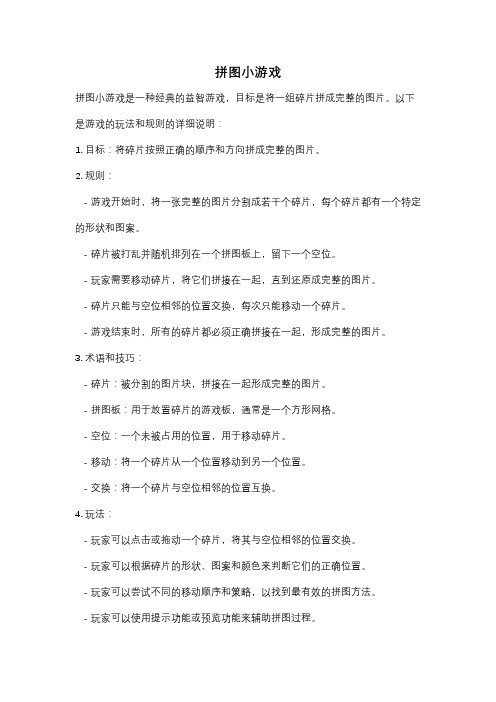 拼图小游戏

拼图小游戏是一种经典的益智游戏，目标是将一组碎片拼成完整的图片。以下是游戏的玩法和规则的详细说明：

1. 目标：将碎片按照正确的顺序和方向拼成完整的图片。

2. 规则：

- 游戏开始时，将一张完整的图片分割成若干个碎片，每个碎片都有一个特定的形状和图案。

- 碎片被打乱并随机排列在一个拼图板上，留下一个空位。

- 玩家需要移动碎片，将它们拼接在一起，直到还原成完整的图片。

- 碎片只能与空位相邻的位置交换，每次只能移动一个碎片。

- 游戏结束时，所有的碎片都必须正确拼接在一起，形成完整的图片。

3. 术语和技巧：

- 碎片：被分割的图片块，拼接在一起形成完整的图片。

- 拼图板：用于放置碎片的游戏板，通常是一个方形网格。

- 空位：一个未被占用的位置，用于移动碎片。

- 移动：将一个碎片从一个位置移动到另一个位置。

- 交换：将一个碎片与空位相邻的位置互换。

4. 玩法：

- 玩家可以点击或拖动一个碎片，将其与空位相邻的位置交换。

- 玩家可以根据碎片的形状、图案和颜色来判断它们的正确位置。

- 玩家可以尝试不同的移动顺序和策略，以找到最有效的拼图方法。

- 玩家可以使用提示功能或预览功能来辅助拼图过程。